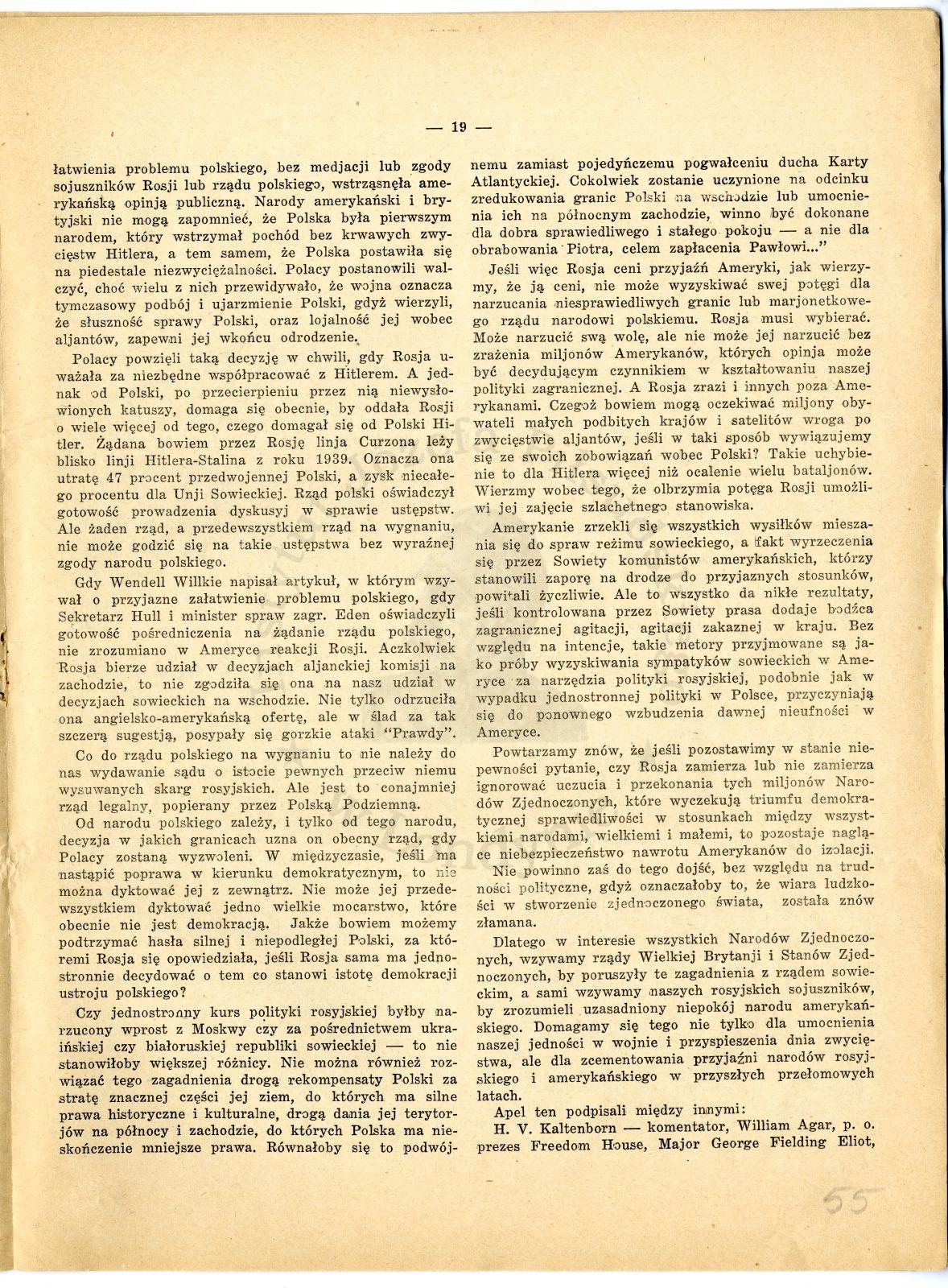 — 19 —

łatwienia problemu polskiego, bez medjacji lub zgody sojuszników Rosji lub rządu polskiego, wstrząsnęła amerykańską opinją publiczną. Narody amerykański i brytyjski nie mogą zapomnieć, że Polska była pierwszym narodem, który wstrzymał pochód bez krwawych zwycięstw Hitlera, a tem samem, że Polska postawiła się na piedestale niezwyciężalności. Polacy postanowili walczyć, choć wielu z nich przewidywało, że wojna oznacza tymczasowy podbój i ujarzmienie Polski, gdyż wierzyli, że słuszność sprawy Polski, oraz lojalność jej wobec aljantów, zapewni jej wkońcu odrodzenie.

Polacy powzięli taką decyzję w chwili, gdy Rosja uważała za niezbędne współpracować z Hitlerem. A jednak od Polski, po przecierpieniu przez nią niewysłowionych katuszy, domaga się obecnie, by oddała Rosji o wiele więcej od tego, czego domagał się od Polski Hitler. Żądana bowiem przez Rosję linja Curzona leży blisko linji Hitlera-Stalina z roku 1939. Oznacza ona utratę 47 procent przedwojennej Polski, a zysk niecałego procentu dla Unji Sowieckiej. Rząd polski oświadczył gotowość prowadzenia dyskusyj w sprawie ustępstw. Ale żaden rząd, a przedewszystkiem rząd na wygnaniu, nie może godzić się na takie ustępstwa bez wyraźnej zgody narodu polskiego.

Gdy Wendell Willkie napisał artykuł, w którym wzywał o przyjazne załatwienie problemu polskiego, gdy Sekretarz Hull i minister spraw zagr. Eden oświadczyli gotowość pośredniczenia na żądanie rządu polskiego, nie zrozumiano w Ameryce reakcji Rosji. Aczkolwiek Rosja bierze udział w decyzjach aljanckiej komisji na zachodzie, to nie zgodziła się ona na nasz udział w decyzjach sowieckich na wschodzie. Nie tylko odrzuciła ona angielsko-amerykańską ofertę, ale w ślad za tak szczerą sugestją, posypały się gorzkie ataki "Prawdy".

Co do rządu polskiego na wygnaniu to nie należy do nas wydawanie sądu o istocie pewnych przeciw niemu wysuwanych skarg rosyjskich. Ale jest to conajmniej rząd legalny, popierany przez Polską Podziemną.

Od narodu polskiego zależy, i tylko od tego narodu, decyzja w jakich granicach uzna on obecny rząd, gdy Polacy zostaną wyzwoleni. W międzyczasie, jeśli ma nastąpić poprawa w kierunku demokratycznym, to nie można dyktować jej z zewnątrz. Nie może jej przedewszystkiem dyktować jedno wielkie mocarstwo, które obecnie nie jest demokracją. Jakże bowiem możemy podtrzymać hasła silnej i niepodległej Polski, za któremi Rosja się opowiedziała, jeśli Rosja sama ma jednostronnie decydować o tem co stanowi istotę demokracji ustroju polskiego?

Czy jednostronny kurs polityki rosyjskiej byłby narzucony wprost z Moskwy czy za pośrednictwem ukraińskiej czy białoruskiej republiki sowieckiej — to nie stanowiłoby większej różnicy. Nie można również rozwiązać tego zagadnienia drogą rekompensaty Polski za stratę znacznej części jej ziem, do których ma silne prawa historyczne i kulturalne, drogą dania jej terytorjów na północy i zachodzie, do których Polska ma nieskończenie mniejsze prawa. Równałoby się to podwójnemu zamiast pojedyńczemu pogwałceniu ducha Karty Atlantyckiej. Cokolwiek zostanie uczynione na odcinku zredukowania granic Polski na wschodzie lub umocnienia ich na północnym zachodzie, winno być dokonane dla dobra sprawiedliwego i stałego pokoju — a nie dla obrabowania Piotra, celem zapłacenia Pawłowi..."

Jeśli więc Rosja ceni przyjaźń Ameryki, jak wierzymy, że ją ceni, nie może wyzyskiwać swej potęgi dla narzucania niesprawiedliwych granic lub marjonetkowego rządu narodowi polskiemu. Rosja musi wybierać. Może narzucić swą wolę, ale nie może jej narzucić bez zrażenia miljonów Amerykanów, których opinja może być decydującym czynnikiem w kształtowaniu naszej polityki zagranicznej. A Rosja zrazi i innych poza Amerykanami. Czegoż bowiem mogą oczekiwać miljony obywateli małych podbitych krajów i satelitów wroga po zwycięstwie aljantów, jeśli w taki sposób wywiązujemy się ze swoich zobowiązań wobec Polski? Takie uchybienie to dla Hitlera więcej niż ocalenie wielu bataljonów. Wierzmy wobec tego, że olbrzymia potęga Rosji umożliwi jej zajęcie szlachetnego stanowiska.

Amerykanie zrzekli się wszystkich wysiłków mieszania się do spraw reżimu sowieckiego, a fakt wyrzeczenia się przez Sowiety komunistów amerykańskich, którzy stanowili zaporę na drodze do przyjaznych stosunków, powitali życzliwie. Ale to wszystko da nikłe rezultaty, jeśli kontrolowana przez Sowiety prasa dodaje bodźca zagranicznej agitacji, agitacji zakaznej w kraju. Bez względu na intencje, takie metory przyjmowane są jako próby wyzyskiwania sympatyków sowieckich w Ameryce za narzędzia polityki rosyjskiej, podobnie jak w wypadku jednostronnej polityki w Polsce, przyczyniają się do ponownego wzbudzenia dawnej nieufności w Ameryce.

Powtarzamy znów, że jeśli pozostawimy w stanie niepewności pytanie, czy Rosja zamierza lub nie zamierza ignorować uczucia i przekonania tych miljonów Narodów Zjednoczonych, które wyczekują triumfu demokratycznej sprawiedliwości w stosunkach między wszystkiemi narodami, wielkiemi i małemi, to pozostaje naglące niebezpieczeństwo nawrotu Amerykanów do izolacji.

Nie powinno zaś do tego dojść, bez względu na trudności polityczne, gdyż oznaczałoby to, że wiara ludzkości w stworzenie zjednoczonego świata, została znów złamana.

Dlatego w interesie wszystkich Narodów Zjednoczonych, wzywamy rządy Wielkiej Brytanji i Stanów Zjednoczonych, by poruszyły te zagadnienia z rządem sowieckim, a sami wzywamy naszych rosyjskich sojuszników, by zrozumieli uzasadniony niepokój narodu amerykańskiego. Domagamy się tego nie tylko dla umocnienia naszej jedności w wojnie i przyspieszenia dnia zwycięstwa, ale dla zcementowania przyjaźni narodów rosyjskiego i amerykańskiego w przyszłych przełomowych latach.

Apel ten podpisali między innymi:
H. V. Kaltenborn — komentator, William Agar, p. o. prezes Freedom House, Major George Fielding Eliot,

55